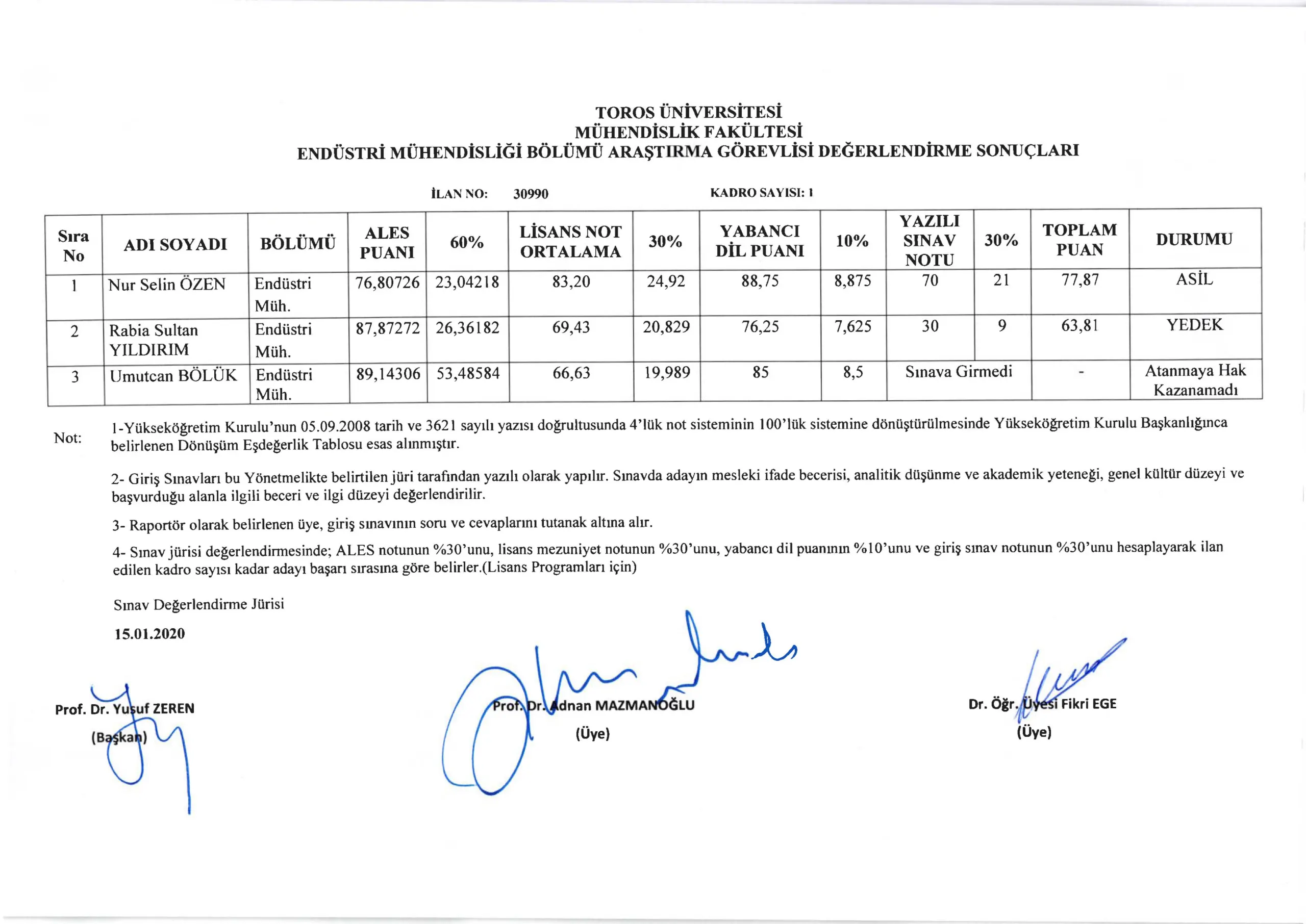 TOROS ÜNİVERSİTESİ
MÜHENDİSLİK FAKÜLTESİ
ENDÜSTRİ MÜHENDİSLİĞİ BÖLÜMÜ ARAŞTIRMA GÖREVLİSİ DEĞERLENDİRME SONUÇLARI

İLAN NO: 30990 KADRO SAYISI: 1

| Sıra No | ADI SOYADI | BÖLÜMÜ | ALES PUANI | 60% | LİSANS NOT ORTALAMA | 30% | YABANCI DİL PUANI | 10% | YAZILI SINAV NOTU | 30% | TOPLAM PUAN | DURUMU |
|---|---|---|---|---|---|---|---|---|---|---|---|---|
| 1 | Nur Selin ÖZEN | Endüstri Müh. | 76,80726 | 23,04218 | 83,20 | 24,92 | 88,75 | 8,875 | 70 | 21 | 77,87 | ASİL |
| 2 | Rabia Sultan YILDIRIM | Endüstri Müh. | 87,87272 | 26,36182 | 69,43 | 20,829 | 76,25 | 7,625 | 30 | 9 | 63,81 | YEDEK |
| 3 | Umutcan BÖLÜK | Endüstri Müh. | 89,14306 | 53,48584 | 66,63 | 19,989 | 85 | 8,5 | Sınava Girmedi | | - | Atanmaya Hak Kazanamadı |

Not: 1-Yükseköğretim Kurulu'nun 05.09.2008 tarih ve 3621 sayılı yazısı doğrultusunda 4'lük not sisteminin 100'lük sistemine dönüştürülmesinde Yükseköğretim Kurulu Başkanlığınca belirlenen Dönüşüm Eşdeğerlik Tablosu esas alınmıştır.

2- Giriş Sınavları bu Yönetmelikte belirtilen jüri tarafından yazılı olarak yapılır. Sınavda adayın mesleki ifade becerisi, analitik düşünme ve akademik yeteneği, genel kültür düzeyi ve başvurduğu alanla ilgili beceri ve ilgi düzeyi değerlendirilir.

3- Raportör olarak belirlenen üye, giriş sınavının soru ve cevaplarını tutanak altına alır.

4- Sınav jürisi değerlendirmesinde; ALES notunun %30'unu, lisans mezuniyet notunun %30'unu, yabancı dil puanının %10'unu ve giriş sınav notunun %30'unu hesaplayarak ilan edilen kadro sayısı kadar adayı başarı sırasına göre belirler.(Lisans Programları için)

Sınav Değerlendirme Jürisi

15.01.2020

Prof. Dr. Yusuf ZEREN
(Başkan)

Prof. Dr. Adnan MAZMANOĞLU
(Üye)

Dr. Öğr. Üyesi Fikri EGE
(Üye)